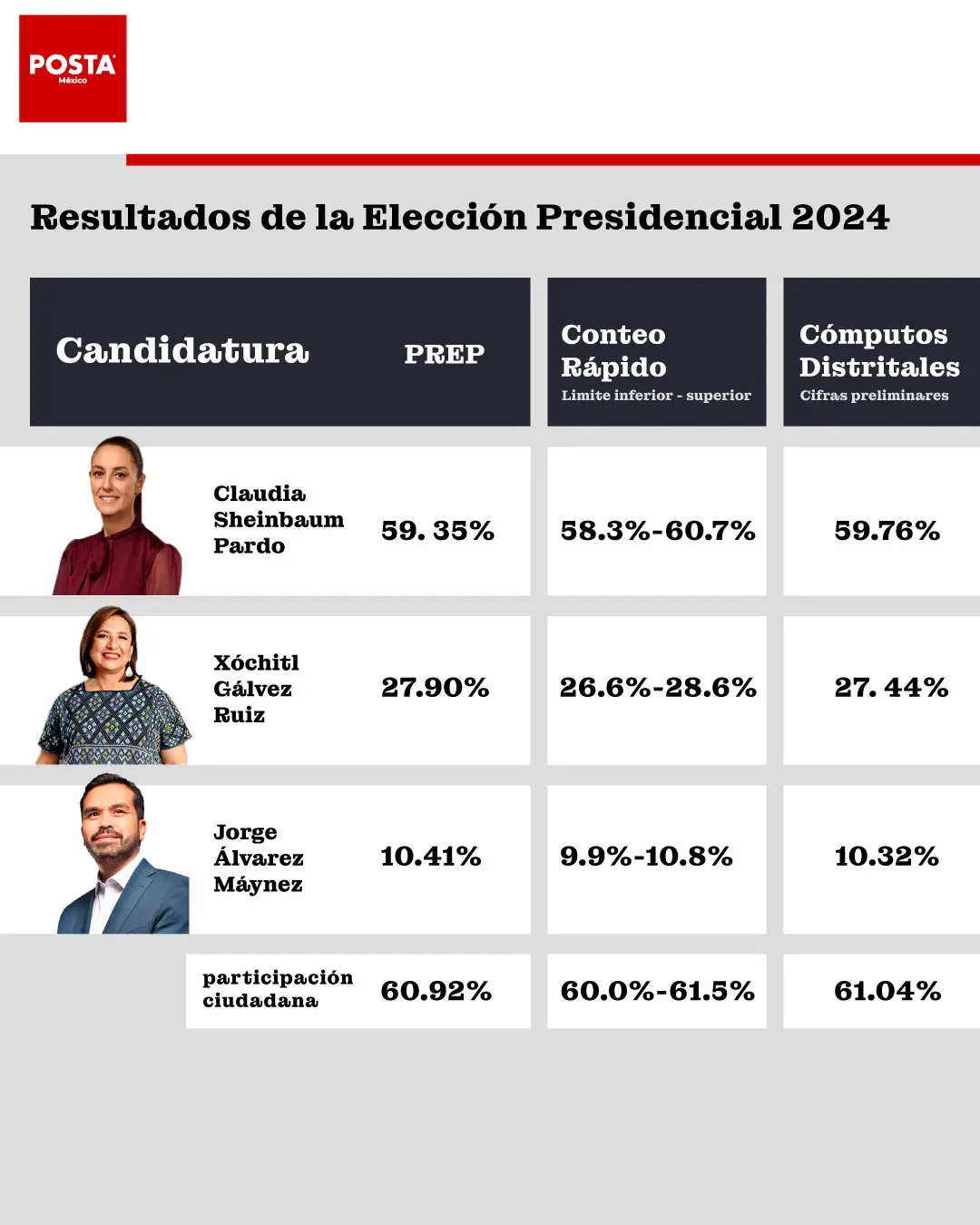 POSTA
México

Resultados de la Elección Presidencial 2024

| Candidatura | PREP | Conteo Rápido Limite inferior - superior | Cómputos Distritales Cifras preliminares |
|---|---|---|---|
| Claudia Sheinbaum Pardo | 59. 35% | 58.3%-60.7% | 59.76% |
| Xóchitl Gálvez Ruiz | 27.90% | 26.6%-28.6% | 27. 44% |
| Jorge Álvarez Máynez | 10.41% | 9.9%-10.8% | 10.32% |
| participación ciudadana | 60.92% | 60.0%-61.5% | 61.04% |